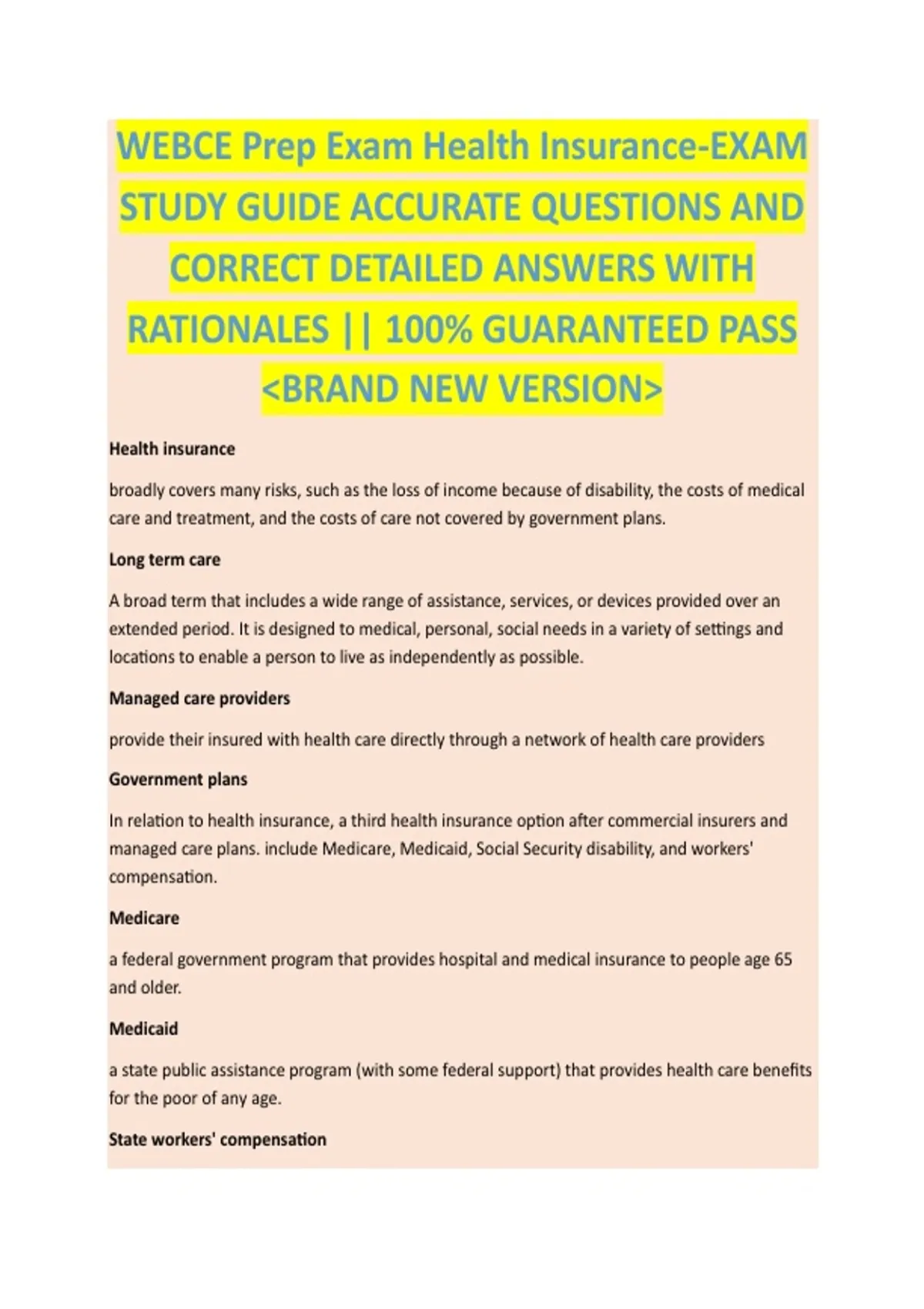 WEBCE Prep Exam Health Insurance-EXAM STUDY GUIDE ACCURATE QUESTIONS AND CORRECT DETAILED ANSWERS WITH RATIONALES || 100% GUARANTEED PASS <BRAND NEW VERSION>

Health insurance

broadly covers many risks, such as the loss of income because of disability, the costs of medical care and treatment, and the costs of care not covered by government plans.

Long term care

A broad term that includes a wide range of assistance, services, or devices provided over an extended period. It is designed to medical, personal, social needs in a variety of settings and locations to enable a person to live as independently as possible.

Managed care providers

provide their insured with health care directly through a network of health care providers

Government plans

In relation to health insurance, a third health insurance option after commercial insurers and managed care plans. include Medicare, Medicaid, Social Security disability, and workers' compensation.

Medicare

a federal government program that provides hospital and medical insurance to people age 65 and older.

Medicaid

a state public assistance program (with some federal support) that provides health care benefits for the poor of any age.

State workers' compensation